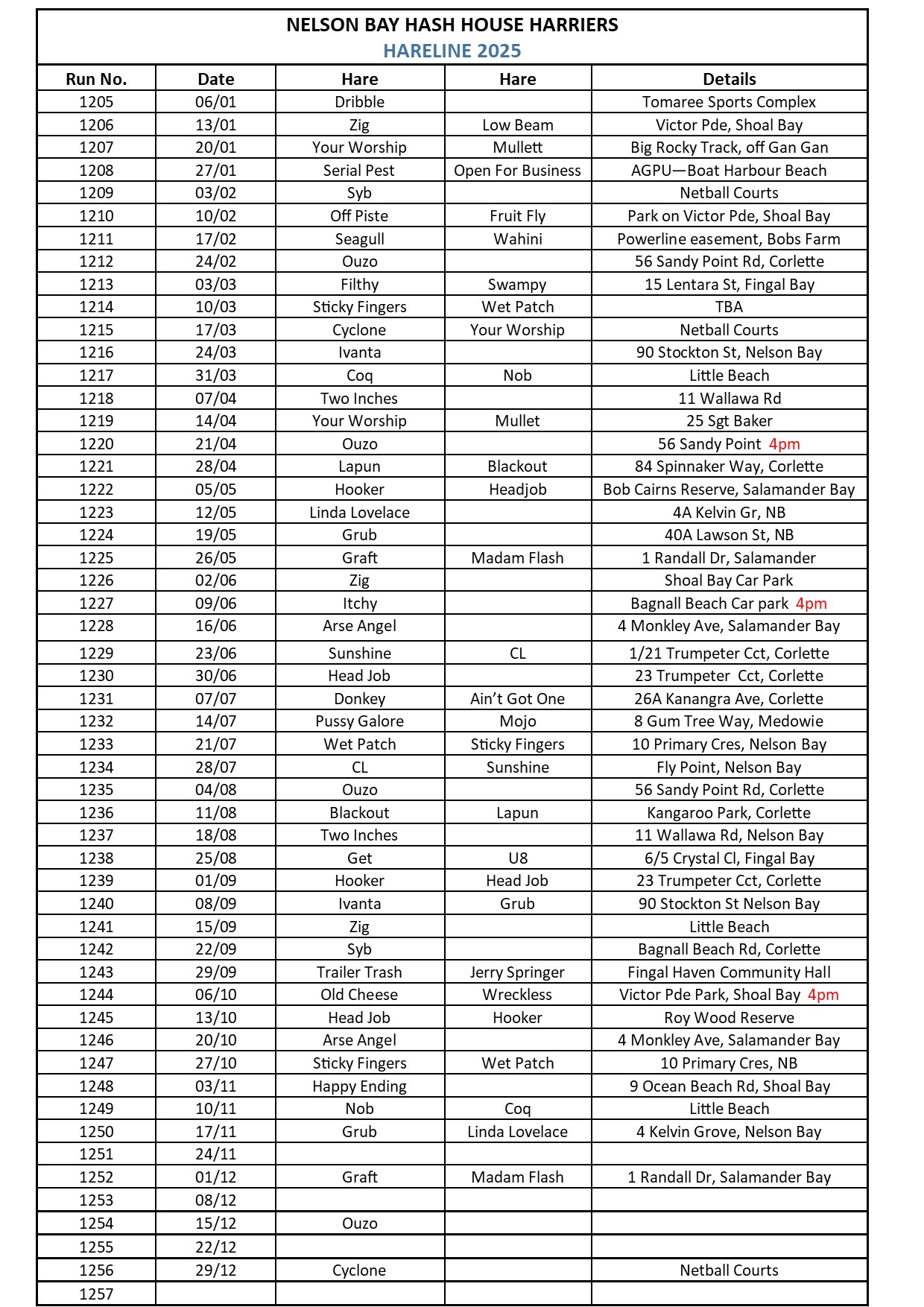 NELSON BAY HASH HOUSE HARRIERS
HARELINE 2025

| Run No. | Date | Hare | Hare | Details |
|---|---|---|---|---|
| 1205 | 06/01 | Dribble | | Tomaree Sports Complex |
| 1206 | 13/01 | Zig | Low Beam | Victor Pde, Shoal Bay |
| 1207 | 20/01 | Your Worship | Mullett | Big Rocky Track, off Gan Gan |
| 1208 | 27/01 | Serial Pest | Open For Business | AGPU—Boat Harbour Beach |
| 1209 | 03/02 | Syb | | Netball Courts |
| 1210 | 10/02 | Off Piste | Fruit Fly | Park on Victor Pde, Shoal Bay |
| 1211 | 17/02 | Seagull | Wahini | Powerline easement, Bobs Farm |
| 1212 | 24/02 | Ouzo | | 56 Sandy Point Rd, Corlette |
| 1213 | 03/03 | Filthy | Swampy | 15 Lentara St, Fingal Bay |
| 1214 | 10/03 | Sticky Fingers | Wet Patch | TBA |
| 1215 | 17/03 | Cyclone | Your Worship | Netball Courts |
| 1216 | 24/03 | Ivanta | | 90 Stockton St, Nelson Bay |
| 1217 | 31/03 | Coq | Nob | Little Beach |
| 1218 | 07/04 | Two Inches | | 11 Wallawa Rd |
| 1219 | 14/04 | Your Worship | Mullet | 25 Sgt Baker |
| 1220 | 21/04 | Ouzo | | 56 Sandy Point 4pm |
| 1221 | 28/04 | Lapun | Blackout | 84 Spinnaker Way, Corlette |
| 1222 | 05/05 | Hooker | Headjob | Bob Cairns Reserve, Salamander Bay |
| 1223 | 12/05 | Linda Lovelace | | 4A Kelvin Gr, NB |
| 1224 | 19/05 | Grub | | 40A Lawson St, NB |
| 1225 | 26/05 | Graft | Madam Flash | 1 Randall Dr, Salamander |
| 1226 | 02/06 | Zig | | Shoal Bay Car Park |
| 1227 | 09/06 | Itchy | | Bagnall Beach Car park 4pm |
| 1228 | 16/06 | Arse Angel | | 4 Monkley Ave, Salamander Bay |
| 1229 | 23/06 | Sunshine | CL | 1/21 Trumpeter Cct, Corlette |
| 1230 | 30/06 | Head Job | | 23 Trumpeter Cct, Corlette |
| 1231 | 07/07 | Donkey | Ain't Got One | 26A Kanangra Ave, Corlette |
| 1232 | 14/07 | Pussy Galore | Mojo | 8 Gum Tree Way, Medowie |
| 1233 | 21/07 | Wet Patch | Sticky Fingers | 10 Primary Cres, Nelson Bay |
| 1234 | 28/07 | CL | Sunshine | Fly Point, Nelson Bay |
| 1235 | 04/08 | Ouzo | | 56 Sandy Point Rd, Corlette |
| 1236 | 11/08 | Blackout | Lapun | Kangaroo Park, Corlette |
| 1237 | 18/08 | Two Inches | | 11 Wallawa Rd, Nelson Bay |
| 1238 | 25/08 | Get | U8 | 6/5 Crystal Cl, Fingal Bay |
| 1239 | 01/09 | Hooker | Head Job | 23 Trumpeter Cct, Corlette |
| 1240 | 08/09 | Ivanta | Grub | 90 Stockton St Nelson Bay |
| 1241 | 15/09 | Zig | | Little Beach |
| 1242 | 22/09 | Syb | | Bagnall Beach Rd, Corlette |
| 1243 | 29/09 | Trailer Trash | Jerry Springer | Fingal Haven Community Hall |
| 1244 | 06/10 | Old Cheese | Wreckless | Victor Pde Park, Shoal Bay 4pm |
| 1245 | 13/10 | Head Job | Hooker | Roy Wood Reserve |
| 1246 | 20/10 | Arse Angel | | 4 Monkley Ave, Salamander Bay |
| 1247 | 27/10 | Sticky Fingers | Wet Patch | 10 Primary Cres, NB |
| 1248 | 03/11 | Happy Ending | | 9 Ocean Beach Rd, Shoal Bay |
| 1249 | 10/11 | Nob | Coq | Little Beach |
| 1250 | 17/11 | Grub | Linda Lovelace | 4 Kelvin Grove, Nelson Bay |
| 1251 | 24/11 | | | |
| 1252 | 01/12 | Graft | Madam Flash | 1 Randall Dr, Salamander Bay |
| 1253 | 08/12 | | | |
| 1254 | 15/12 | Ouzo | | |
| 1255 | 22/12 | | | |
| 1256 | 29/12 | Cyclone | | Netball Courts |
| 1257 | | | | |